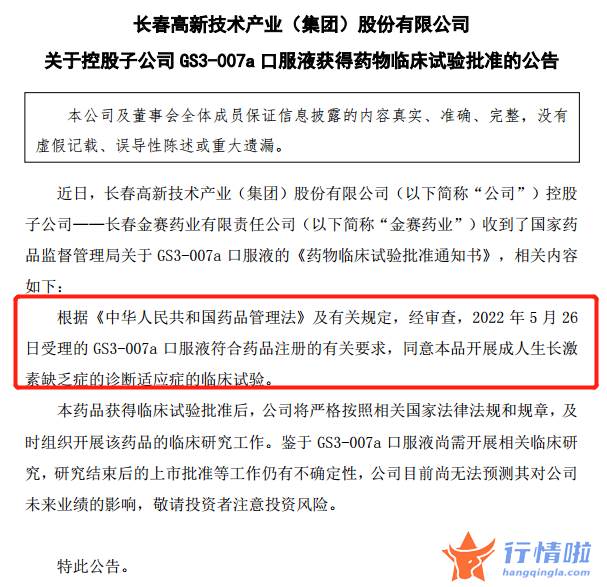 长春高新技术产业（集团）股份有限公司

关于控股子公司 GS3-007a 口服液获得药物临床试验批准的公告

本公司及董事会全体成员保证信息披露的内容真实、准确、完整，没有虚假记载、误导性陈述或重大遗漏。

近日，长春高新技术产业（集团）股份有限公司（以下简称“公司”）控股子公司——长春金赛药业有限责任公司（以下简称“金赛药业”）收到了国家药品监督管理局关于 GS3-007a 口服液的《药物临床试验批准通知书》，相关内容如下：

根据《中华人民共和国药品管理法》及有关规定，经审查，2022 年 5 月 26 日受理的 GS3-007a 口服液符合药品注册的有关要求，同意本品开展成人生长激素缺乏症的诊断适应症的临床试验。

本药品获得临床试验批准后，公司将严格按照相关国家法律法规和规章，及时组织开展该药品的临床研究工作。鉴于 GS3-007a 口服液尚需开展相关临床研究，研究结束后的上市批准等工作仍有不确定性，公司目前尚无法预测其对公司未来业绩的影响，敬请投资者注意投资风险。

特此公告。

行情啦
hangqingla.com